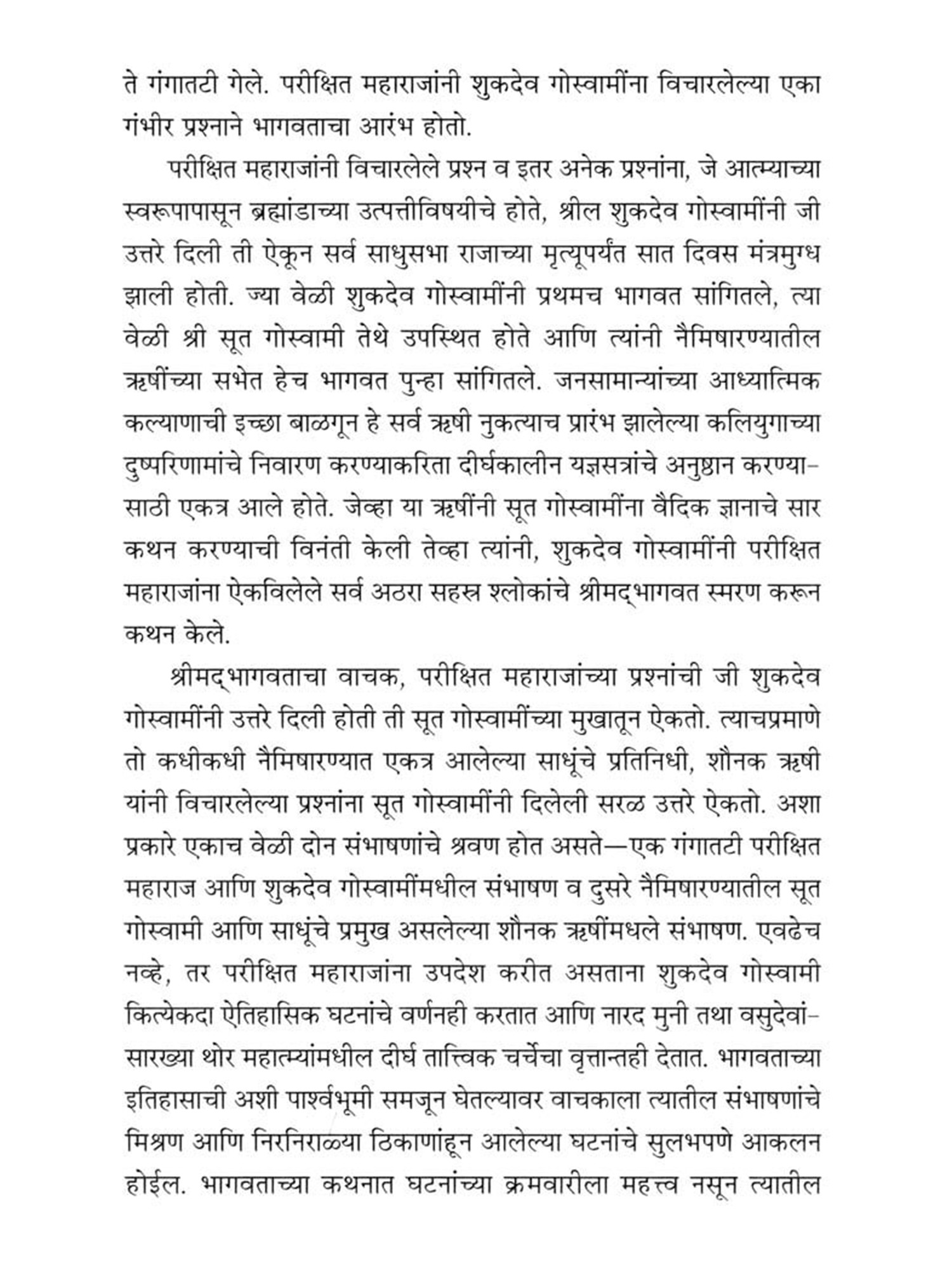 ते गंगातटी गेले. परीक्षित महाराजांनी शुकदेव गोस्वामींना विचारलेल्या एका गंभीर प्रश्नाने भागवताचा आरंभ होतो.

परीक्षित महाराजांनी विचारलेले प्रश्न व इतर अनेक प्रश्नांना, जे आत्म्याच्या स्वरूपापासून ब्रह्मांडाच्या उत्पत्तीविषयीचे होते, श्रील शुकदेव गोस्वामींनी जी उत्तरे दिली ती ऐकून सर्व साधुसभा राजाच्या मृत्यूपर्यंत सात दिवस मंत्रमुग्ध झाली होती. ज्या वेळी शुकदेव गोस्वामींनी प्रथमच भागवत सांगितले, त्या वेळी श्री सूत गोस्वामी तेथे उपस्थित होते आणि त्यांनी नैमिषारण्यातील ऋषींच्या सभेत हेच भागवत पुन्हा सांगितले. जनसामान्यांच्या आध्यात्मिक कल्याणाची इच्छा बाळगून हे सर्व ऋषी नुकत्याच प्रारंभ झालेल्या कलियुगाच्या दुष्परिणामांचे निवारण करण्याकरिता दीर्घकालीन यज्ञसत्रांचे अनुष्ठान करण्यासाठी एकत्र आले होते. जेव्हा या ऋषींनी सूत गोस्वामींना वैदिक ज्ञानाचे सार कथन करण्याची विनंती केली तेव्हा त्यांनी, शुकदेव गोस्वामींनी परीक्षित महाराजांना ऐकविलेले सर्व अठरा सहस्र श्लोकांचे श्रीमद्‌भागवत स्मरण करून कथन केले.

श्रीमद्‌भागवताचा वाचक, परीक्षित महाराजांच्या प्रश्नांची जी शुकदेव गोस्वामींनी उत्तरे दिली होती ती सूत गोस्वामींच्या मुखातून ऐकतो. त्याचप्रमाणे तो कधीकधी नैमिषारण्यात एकत्र आलेल्या साधूंचे प्रतिनिधी, शौनक ऋषी यांनी विचारलेल्या प्रश्नांना सूत गोस्वामींनी दिलेली सरळ उत्तरे ऐकतो. अशा प्रकारे एकाच वेळी दोन संभाषणांचे श्रवण होत असते—एक गंगातटी परीक्षित महाराज आणि शुकदेव गोस्वामींमधील संभाषण व दुसरे नैमिषारण्यातील सूत गोस्वामी आणि साधूंचे प्रमुख असलेल्या शौनक ऋषींमधले संभाषण. एवढेच नव्हे, तर परीक्षित महाराजांना उपदेश करीत असताना शुकदेव गोस्वामी कित्येकदा ऐतिहासिक घटनांचे वर्णनही करतात आणि नारद मुनी तथा वसुदेवांसारख्या थोर महात्म्यांमधील दीर्घ तात्त्विक चर्चेचा वृत्तान्तही देतात. भागवताच्या इतिहासाची अशी पार्श्वभूमी समजून घेतल्यावर वाचकाला त्यातील संभाषणांचे मिश्रण आणि निरनिराळ्या ठिकाणांहून आलेल्या घटनांचे सुलभपणे आकलन होईल. भागवताच्या कथनात घटनांच्या क्रमवारीला महत्त्व नसून त्यातील